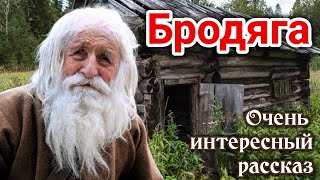 Бродяга

Очень интересный рассказ